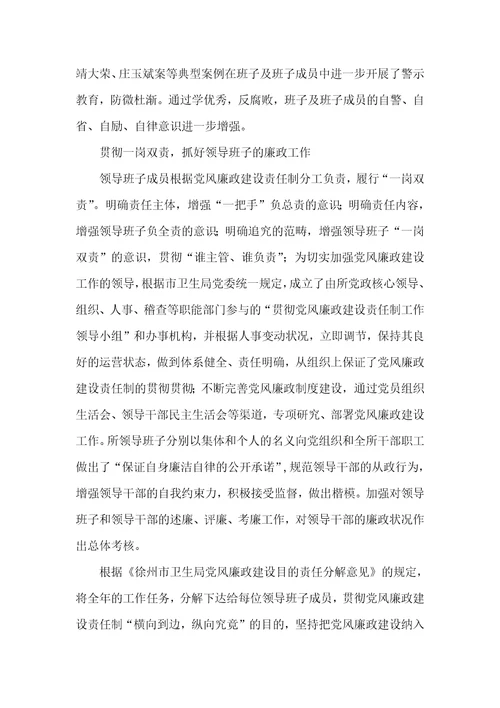 靖大荣、庄玉斌案等典型案例在班子及班子成员中进一步开展了警示教育，防微杜渐。通过学优秀，反腐败，班子及班子成员的自警、自省、自励、自律意识进一步增强。

贯彻一岗双责，抓好领导班子的廉政工作

领导班子成员根据党风廉政建设责任制分工负责，履行“一岗双责”。明确责任主体，增强“一把手”负总责的意识；明确责任内容，增强领导班子负全责的意识；明确追究的范畴，增强领导班子“一岗双责”的意识，贯彻“谁主管、谁负责”；为切实加强党风廉政建设工作的领导，根据市卫生局党委统一规定，成立了由所党政核心领导、组织、人事、稽查等职能部门参与的“贯彻党风廉政建设责任制工作领导小组”和办事机构，并根据人事变动状况，立即调节，保持其良好的运营状态，做到体系健全、责任明确，从组织上保证了党风廉政建设责任制的贯彻贯彻；不断完善党风廉政制度建设，通过党员组织生活会、领导干部民主生活会等渠道，专项研究、部署党风廉政建设工作。所领导班子分别以集体和个人的名义向党组织和全所干部职工做出了“保证自身廉洁自律的公开承诺”，规范领导干部的从政行为，增强领导干部的自我约束力，积极接受监督，做出楷模。加强对领导班子和领导干部的述廉、评廉、考廉工作，对领导干部的廉政状况作出总体考核。

根据《徐州市卫生局党风廉政建设目的责任分解意见》的规定，将全年的工作任务，分解下达给每位领导班子成员，贯彻党风廉政建设责任制“横向到边，纵向究竟”的目的，坚持把党风廉政建设纳入